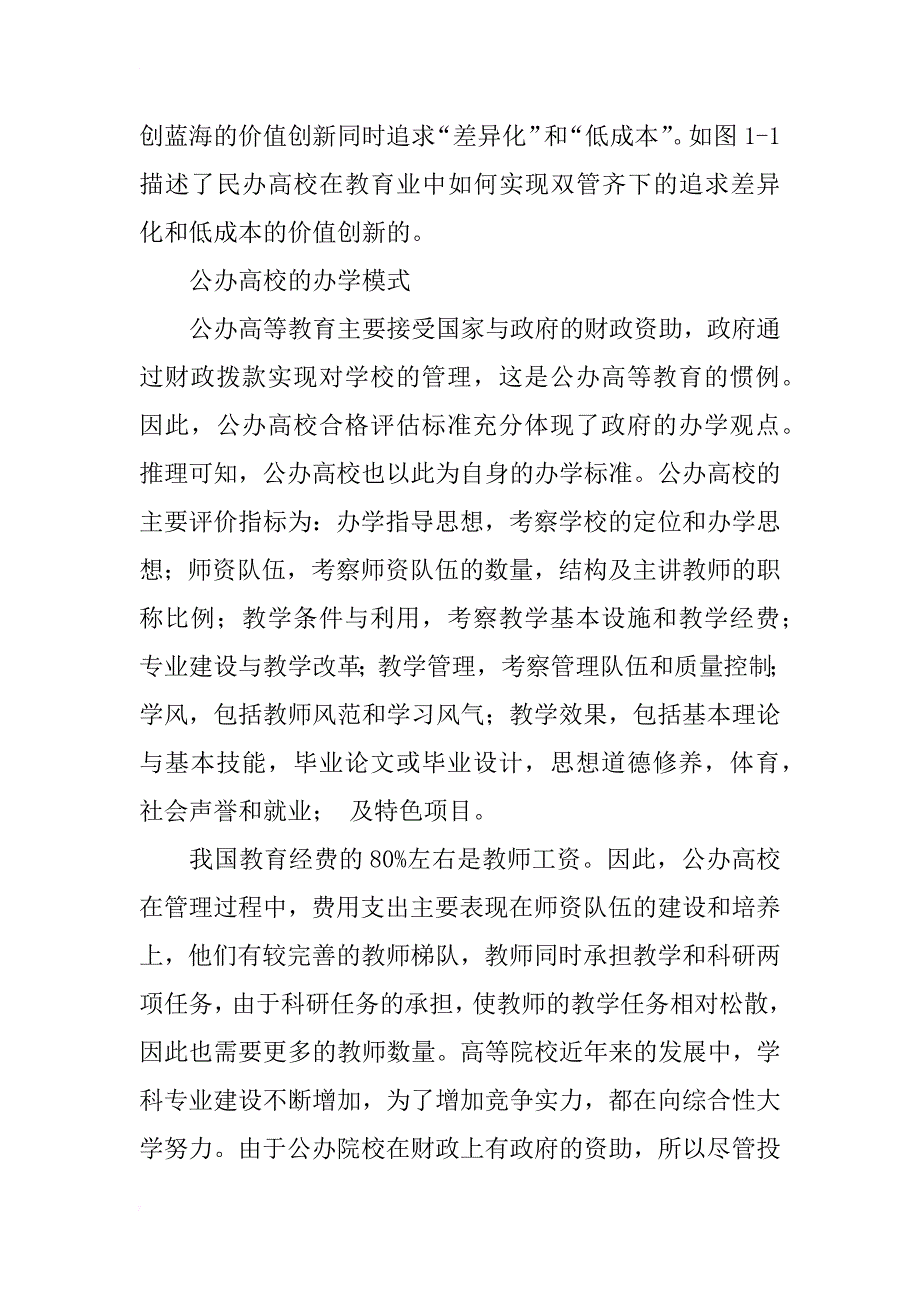 创蓝海的价值创新同时追求“差异化”和“低成本”。如图 1-1 描述了民办高校在教育业中如何实现双管齐下的追求差异化和低成本的价值创新的。

公办高校的办学模式

公办高等教育主要接受国家与政府的财政资助，政府通过财政拨款实现对学校的管理，这是公办高等教育的惯例。因此，公办高校合格评估标准充分体现了政府的办学观点。推理可知，公办高校也以此为自身的办学标准。公办高校的主要评价指标为：办学指导思想，考察学校的定位和办学思想；师资队伍，考察师资队伍的数量，结构及主讲教师的职称比例；教学条件与利用，考察教学基本设施和教学经费；专业建设与教学改革；教学管理，考察管理队伍和质量控制；学风，包括教师风范和学习风气；教学效果，包括基本理论与基本技能，毕业论文或毕业设计，思想道德修养，体育，社会声誉和就业；  及特色项目。

我国教育经费的 80%左右是教师工资。因此，公办高校在管理过程中，费用支出主要表现在师资队伍的建设和培养上，他们有较完善的教师梯队，教师同时承担教学和科研两项任务，由于科研任务的承担，使教师的教学任务相对松散，因此也需要更多的教师数量。高等院校近年来的发展中，学科专业建设不断增加，为了增加竞争实力，都在向综合性大学努力。由于公办院校在财政上有政府的资助，所以尽管投